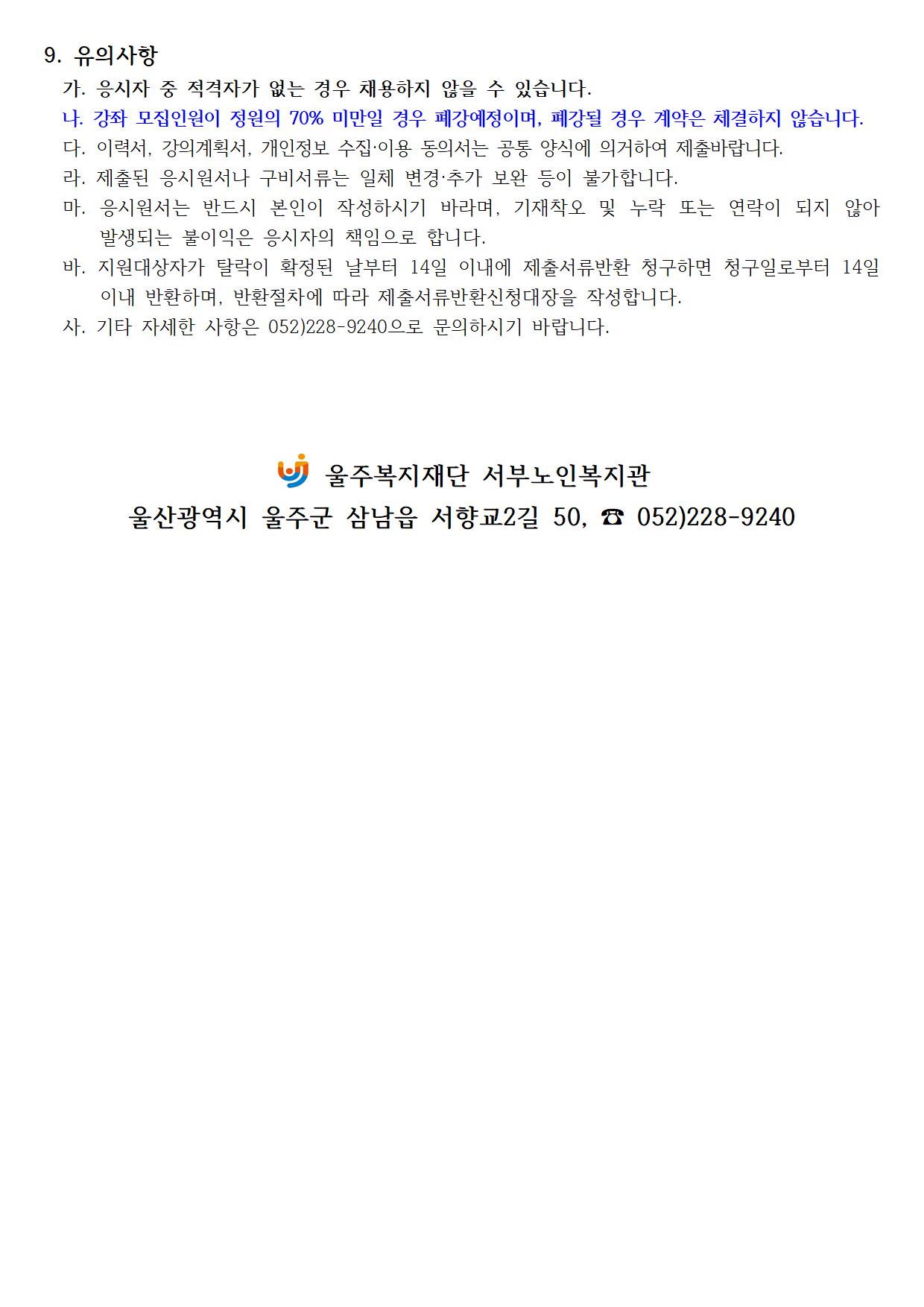 9. 유의사항

가. 응시자 중 적격자가 없는 경우 채용하지 않을 수 있습니다.

나. 강좌 모집인원이 정원의 70% 미만일 경우 폐강예정이며, 폐강될 경우 계약은 체결하지 않습니다.

다. 이력서, 강의계획서, 개인정보 수집·이용 동의서는 공통 양식에 의거하여 제출바랍니다.

라. 제출된 응시원서나 구비서류는 일체 변경·추가 보완 등이 불가합니다.

마. 응시원서는 반드시 본인이 작성하시기 바라며, 기재착오 및 누락 또는 연락이 되지 않아 발생되는 불이익은 응시자의 책임으로 합니다.

바. 지원대상자가 탈락이 확정된 날부터 14일 이내에 제출서류반환 청구하면 청구일로부터 14일 이내 반환하며, 반환절차에 따라 제출서류반환신청대장을 작성합니다.

사. 기타 자세한 사항은 052)228-9240으로 문의하시기 바랍니다.

울주복지재단 서부노인복지관

울산광역시 울주군 삼남읍 서향교2길 50, ☎ 052)228-9240